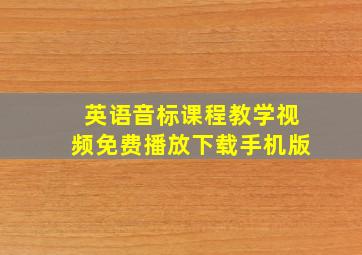 英语音标课程教学视频免费播放下载手机版